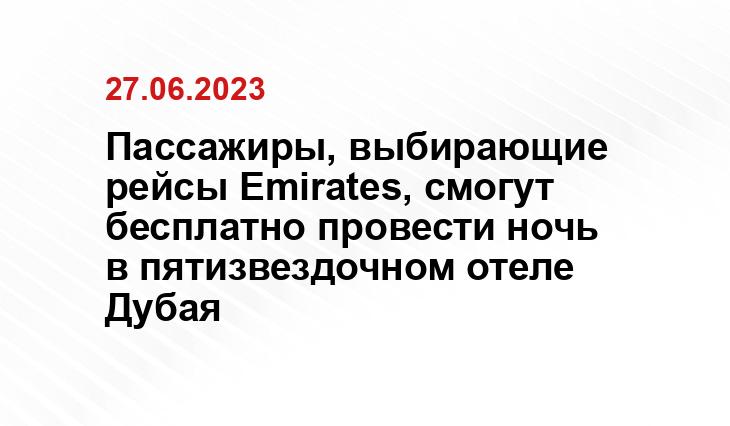 27.06.2023

Пассажиры, выбирающие рейсы Emirates, смогут бесплатно провести ночь в пятизвездочном отеле Дубая